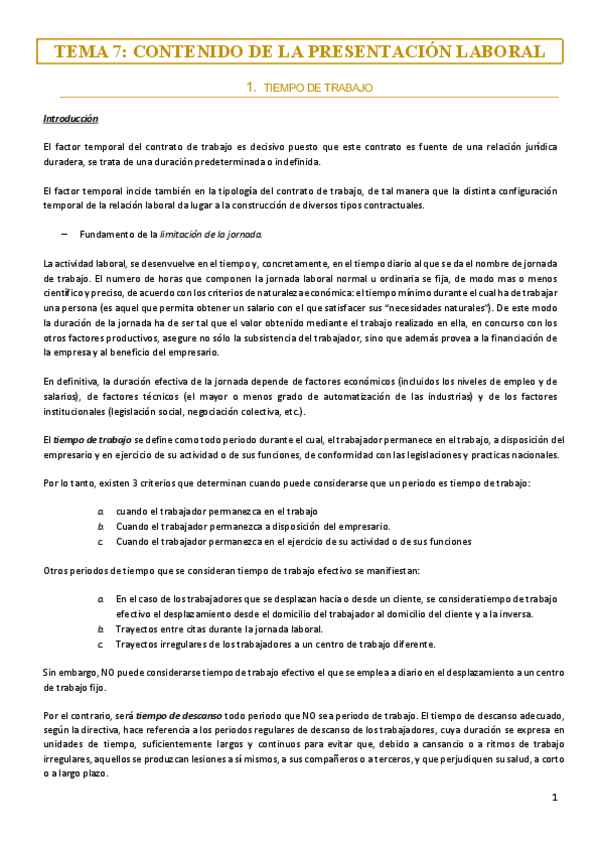 TEMA 7: CONTENIDO DE LA PRESENTACIÓN LABORAL

1. TIEMPO DE TRABAJO

Introducción

El factor temporal del contrato de trabajo es decisivo puesto que este contrato es fuente de una relación jurídica duradera, se trata de una duración predeterminada o indefinida.

El factor temporal incide también en la tipología del contrato de trabajo, de tal manera que la distinta configuración temporal de la relación laboral da lugar a la construcción de diversos tipos contractuales.

– Fundamento de la limitación de la jornada.

La actividad laboral, se desenvuelve en el tiempo y, concretamente, en el tiempo diario al que se da el nombre de jornada de trabajo. El numero de horas que componen la jornada laboral normal u ordinaria se fija, de modo mas o menos científico y preciso, de acuerdo con los criterios de naturaleza económica: el tiempo mínimo durante el cual ha de trabajar una persona (es aquel que permita obtener un salario con el que satisfacer sus "necesidades naturales"). De este modo la duración de la jornada ha de ser tal que el valor obtenido mediante el trabajo realizado en ella, en concurso con los otros factores productivos, asegure no sólo la subsistencia del trabajador, sino que además provea a la financiación de la empresa y al beneficio del empresario.

En definitiva, la duración efectiva de la jornada depende de factores económicos (incluidos los niveles de empleo y de salarios), de factores técnicos (el mayor o menos grado de automatización de las industrias) y de los factores institucionales (legislación social, negociación colectiva, etc.).

El tiempo de trabajo se define como todo periodo durante el cual, el trabajador permanece en el trabajo, a disposición del empresario y en ejercicio de su actividad o de sus funciones, de conformidad con las legislaciones y practicas nacionales.

Por lo tanto, existen 3 criterios que determinan cuando puede considerarse que un periodo es tiempo de trabajo:

a. cuando el trabajador permanezca en el trabajo
b. Cuando el trabajador permanezca a disposición del empresario.
c. Cuando el trabajador permanezca en el ejercicio de su actividad o de sus funciones

Otros periodos de tiempo que se consideran tiempo de trabajo efectivo se manifiestan:

a. En el caso de los trabajadores que se desplazan hacia o desde un cliente, se considera tiempo de trabajo efectivo el desplazamiento desde el domicilio del trabajador al domicilio del cliente y a la inversa.
b. Trayectos entre citas durante la jornada laboral.
c. Trayectos irregulares de los trabajadores a un centro de trabajo diferente.

Sin embargo, NO puede considerarse tiempo de trabajo efectivo el que se emplea a diario en el desplazamiento a un centro de trabajo fijo.

Por el contrario, será tiempo de descanso todo periodo que NO sea periodo de trabajo. El tiempo de descanso adecuado, según la directiva, hace referencia a los periodos regulares de descanso de los trabajadores, cuya duración se expresa en unidades de tiempo, suficientemente largos y continuos para evitar que, debido a cansancio o a ritmos de trabajo irregulares, aquellos se produzcan lesiones a sí mismos, a sus compañeros o a terceros, y que perjudiquen su salud, a corto o a largo plazo.

1